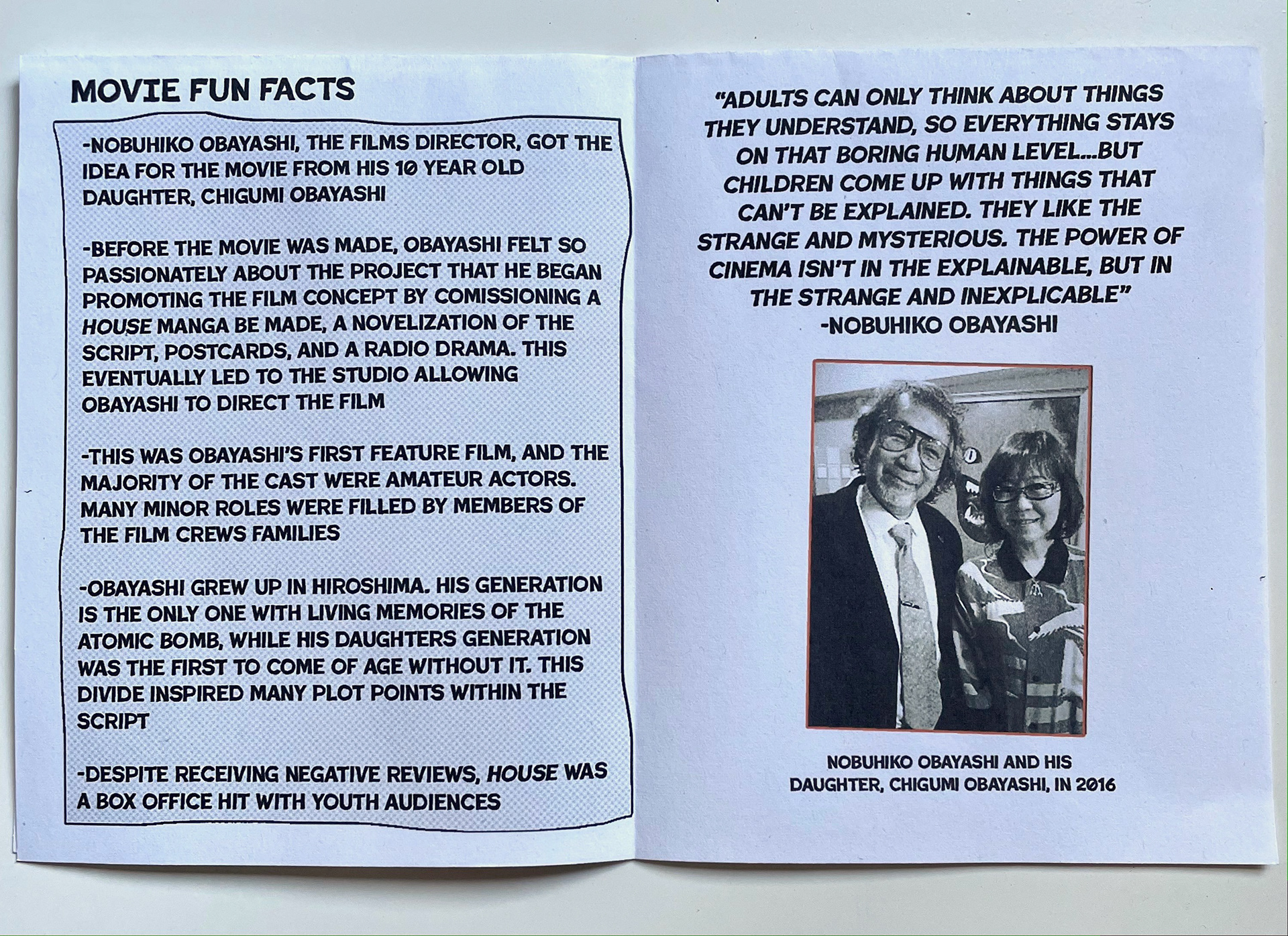 MOVIE FUN FACTS

-NOBUHIKO OBAYASHI, THE FILMS DIRECTOR, GOT THE IDEA FOR THE MOVIE FROM HIS 10 YEAR OLD DAUGHTER, CHIGUMI OBAYASHI

-BEFORE THE MOVIE WAS MADE, OBAYASHI FELT SO PASSIONATELY ABOUT THE PROJECT THAT HE BEGAN PROMOTING THE FILM CONCEPT BY COMISSIONING A HOUSE MANGA BE MADE, A NOVELIZATION OF THE SCRIPT, POSTCARDS, AND A RADIO DRAMA. THIS EVENTUALLY LED TO THE STUDIO ALLOWING OBAYASHI TO DIRECT THE FILM

-THIS WAS OBAYASHI'S FIRST FEATURE FILM, AND THE MAJORITY OF THE CAST WERE AMATEUR ACTORS. MANY MINOR ROLES WERE FILLED BY MEMBERS OF THE FILM CREWS FAMILIES

-OBAYASHI GREW UP IN HIROSHIMA. HIS GENERATION IS THE ONLY ONE WITH LIVING MEMORIES OF THE ATOMIC BOMB, WHILE HIS DAUGHTERS GENERATION WAS THE FIRST TO COME OF AGE WITHOUT IT. THIS DIVIDE INSPIRED MANY PLOT POINTS WITHIN THE SCRIPT

-DESPITE RECEIVING NEGATIVE REVIEWS, HOUSE WAS A BOX OFFICE HIT WITH YOUTH AUDIENCES

"ADULTS CAN ONLY THINK ABOUT THINGS THEY UNDERSTAND, SO EVERYTHING STAYS ON THAT BORING HUMAN LEVEL...BUT CHILDREN COME UP WITH THINGS THAT CAN'T BE EXPLAINED. THEY LIKE THE STRANGE AND MYSTERIOUS. THE POWER OF CINEMA ISN'T IN THE EXPLAINABLE, BUT IN THE STRANGE AND INEXPLICABLE"
-NOBUHIKO OBAYASHI

NOBUHIKO OBAYASHI AND HIS
DAUGHTER, CHIGUMI OBAYASHI, IN 2016